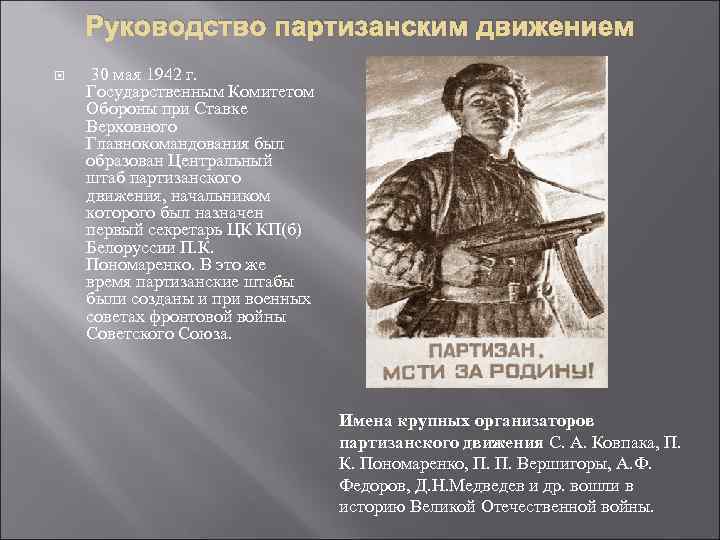 Руководство партизанским движением

30 мая 1942 г. Государственным Комитетом Обороны при Ставке Верховного Главнокомандования был образован Центральный штаб партизанского движения, начальником которого был назначен первый секретарь ЦК КП(б) Белоруссии П.К. Пономаренко. В это же время партизанские штабы были созданы и при военных советах фронтовой войны Советского Союза.

ПАРТИЗАН, МСТИ ЗА РОДИНУ!

Имена крупных организаторов партизанского движения С. А. Ковпака, П. К. Пономаренко, П. П. Вершигоры, А.Ф. Федоров, Д.Н.Медведев и др. вошли в историю Великой Отечественной войны.